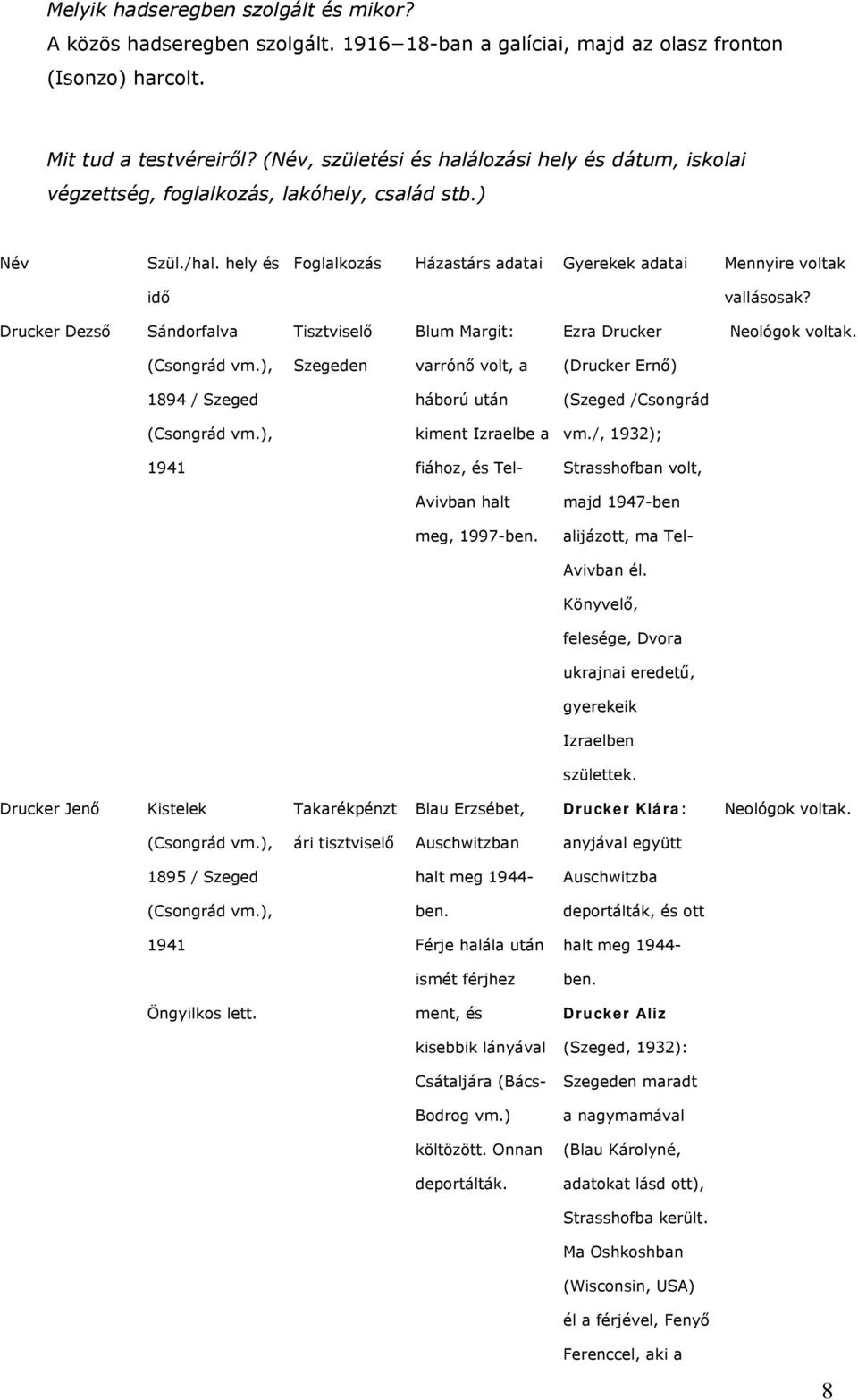 Melyik hadseregben szolgált és mikor?

A közös hadseregben szolgált. 1916–18-ban a galíciai, majd az olasz fronton (Isonzo) harcolt.

Mit tud a testvéreiről? (Név, születési és halálozási hely és dátum, iskolai végzettség, foglalkozás, lakóhely, család stb.)

| Név | Szül./hal. hely és idő | Foglalkozás | Házastárs adatai | Gyerekek adatai | Mennyire voltak vallásosak? |
|---|---|---|---|---|---|
| Drucker Dezső | Sándorfalva (Csongrád vm.), 1894 / Szeged (Csongrád vm.), 1941 | Tisztviselő Szegeden | Blum Margit: varrónő volt, a háború után kiment Izraelbe a fiához, és Tel-Avivban halt meg, 1997-ben. | Ezra Drucker (Drucker Ernő) (Szeged /Csongrád vm./, 1932); Strasshofban volt, majd 1947-ben alijázott, ma Tel-Avivban él. Könyvelő, felesége, Dvora ukrajnai eredetű, gyerekeik Izraelben születtek. | Neológok voltak. |
| Drucker Jenő | Kistelek (Csongrád vm.), 1895 / Szeged (Csongrád vm.), 1941 Öngyilkos lett. | Takarékpénztári tisztviselő | Blau Erzsébet, Auschwitzban halt meg 1944-ben. Férje halála után ismét férjhez ment, és kisebbik lányával Csátaljára (Bács-Bodrog vm.) költözött. Onnan deportálták. | Drucker Klára: anyjával együtt Auschwitzba deportálták, és ott halt meg 1944-ben. Drucker Aliz (Szeged, 1932): Szegeden maradt a nagymamával (Blau Károlyné, adatokat lásd ott), Strasshofba került. Ma Oshkoshban (Wisconsin, USA) él a férjével, Fenyő Ferenccel, aki a | Neológok voltak. |

8